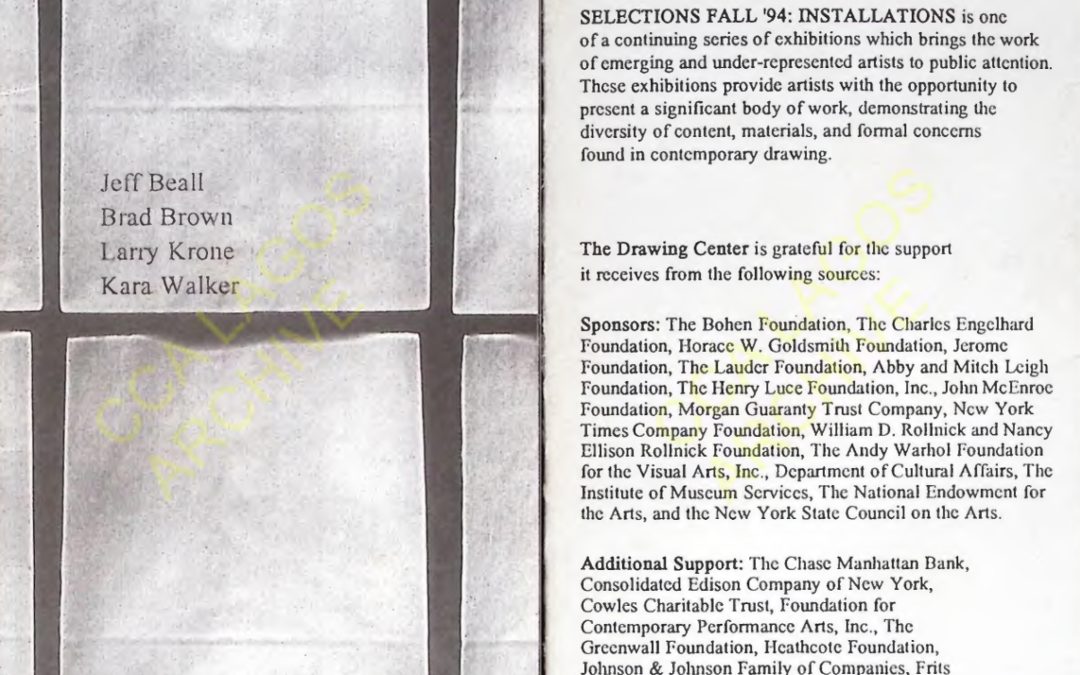 Jeff Beall
Brad Brown
Larry Krone
Kara Walker

CCA LAGOS ARCHIVE

SELECTIONS FALL '94: INSTALLATIONS is one of a continuing series of exhibitions which brings the work of emerging and under-represented artists to public attention. These exhibitions provide artists with the opportunity to present a significant body of work, demonstrating the diversity of content, materials, and formal concerns found in contemporary drawing.

The Drawing Center is grateful for the support it receives from the following sources:

Sponsors: The Bohen Foundation, The Charles Engelhard Foundation, Horace W. Goldsmith Foundation, Jerome Foundation, The Lauder Foundation, Abby and Mitch Leigh Foundation, The Henry Luce Foundation, Inc., John McEnroe Foundation, Morgan Guaranty Trust Company, New York Times Company Foundation, William D. Rollnick and Nancy Ellison Rollnick Foundation, The Andy Warhol Foundation for the Visual Arts, Inc., Department of Cultural Affairs, The Institute of Museum Services, The National Endowment for the Arts, and the New York State Council on the Arts.

Additional Support: The Chase Manhattan Bank, Consolidated Edison Company of New York, Cowles Charitable Trust, Foundation for Contemporary Performance Arts, Inc., The Greenwall Foundation, Heathcote Foundation, Johnson & Johnson Family of Companies, Frits

CCA LAGOS ARCHIVE